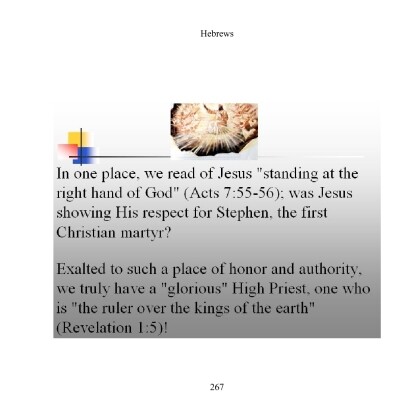 Hebrews

In one place, we read of Jesus "standing at the right hand of God" (Acts 7:55-56); was Jesus showing His respect for Stephen, the first Christian martyr?

Exalted to such a place of honor and authority, we truly have a "glorious" High Priest, one who is "the ruler over the kings of the earth" (Revelation 1:5)!

267